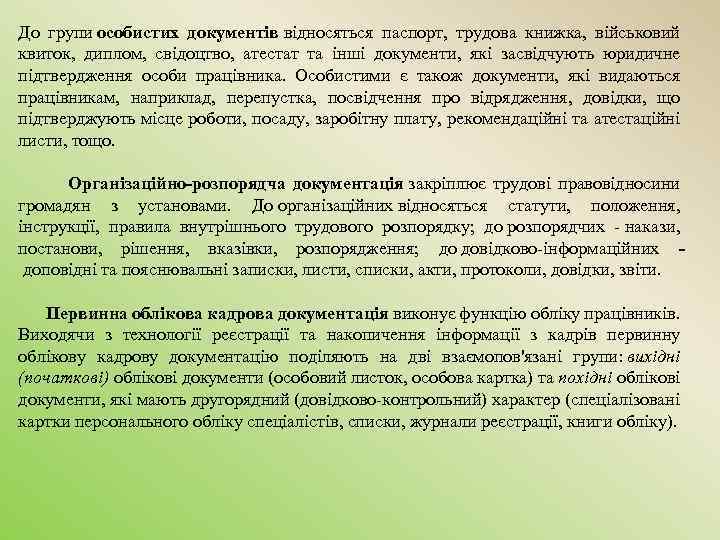 До групи особистих документів відносяться паспорт, трудова книжка, військовий квиток, диплом, свідоцтво, атестат та інші документи, які засвідчують юридичне підтвердження особи працівника. Особистими є також документи, які видаються працівникам, наприклад, перепустка, посвідчення про відрядження, довідки, що підтверджують місце роботи, посаду, заробітну плату, рекомендаційні та атестаційні листи, тощо.

Організаційно-розпорядча документація закріплює трудові правовідносини громадян з установами. До організаційних відносяться статути, положення, інструкції, правила внутрішнього трудового розпорядку; до розпорядчих - накази, постанови, рішення, вказівки, розпорядження; до довідково-інформаційних - доповідні та пояснювальні записки, листи, списки, акти, протоколи, довідки, звіти.

Первинна облікова кадрова документація виконує функцію обліку працівників. Виходячи з технології реєстрації та накопичення інформації з кадрів первинну облікову кадрову документацію поділяють на дві взаємопов'язані групи: вихідні (початкові) облікові документи (особовий листок, особова картка) та похідні облікові документи, які мають другорядний (довідково-контрольний) характер (спеціалізовані картки персонального обліку спеціалістів, списки, журнали реєстрації, книги обліку).